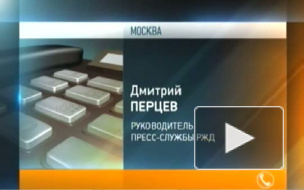 МОСКВА

Дмитрий
ПЕРЦЕВ

РУКОВОДИТЕЛЬ
ПРЕСС-СЛУЖБЫ РЖД